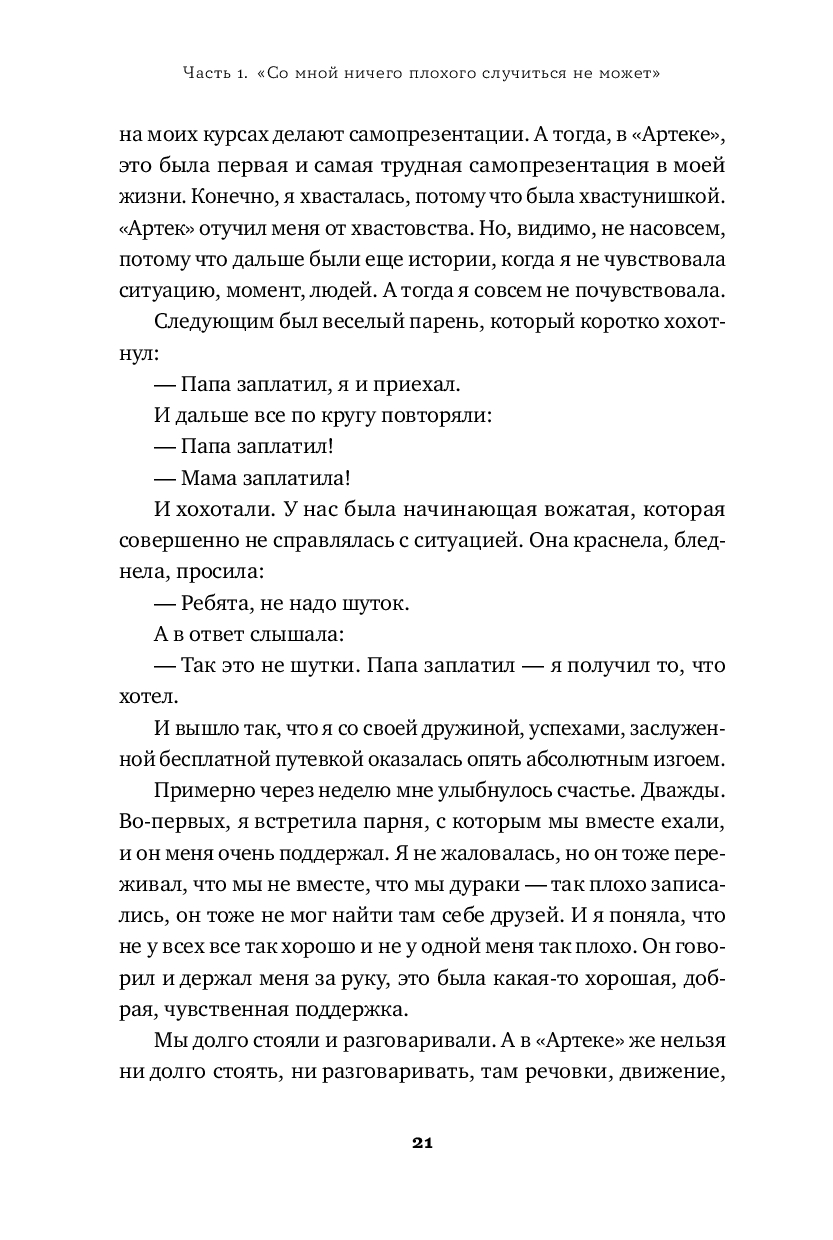 Часть 1. «Со мной ничего плохого случиться не может»

на моих курсах делают самопрезентации. А тогда, в «Артеке», это была первая и самая трудная самопрезентация в моей жизни. Конечно, я хвасталась, потому что была хвастунишкой. «Артек» отучил меня от хвастовства. Но, видимо, не насовсем, потому что дальше были еще истории, когда я не чувствовала ситуацию, момент, людей. А тогда я совсем не почувствовала.

Следующим был веселый парень, который коротко хохотнул:

— Папа заплатил, я и приехал.

И дальше все по кругу повторяли:

— Папа заплатил!

— Мама заплатила!

И хохотали. У нас была начинающая вожатая, которая совершенно не справлялась с ситуацией. Она краснела, бледнела, просила:

— Ребята, не надо шуток.

А в ответ слышала:

— Так это не шутки. Папа заплатил — я получил то, что хотел.

И вышло так, что я со своей дружиной, успехами, заслуженной бесплатной путевкой оказалась опять абсолютным изгоем.

Примерно через неделю мне улыбнулось счастье. Дважды. Во-первых, я встретила парня, с которым мы вместе ехали, и он меня очень поддержал. Я не жаловалась, но он тоже переживал, что мы не вместе, что мы дураки — так плохо записались, он тоже не мог найти там себе друзей. И я поняла, что не у всех все так хорошо и не у одной меня так плохо. Он говорил и держал меня за руку, это была какая-то хорошая, добрая, чувственная поддержка.

Мы долго стояли и разговаривали. А в «Артеке» же нельзя ни долго стоять, ни разговаривать, там речовки, движение,

21